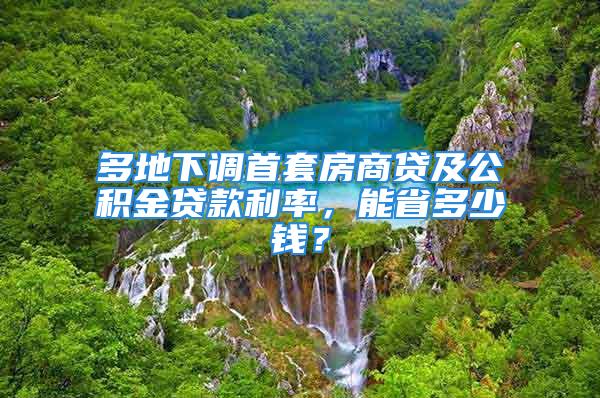 多地下调首套房商贷及公积金贷款利率，能省多少钱？